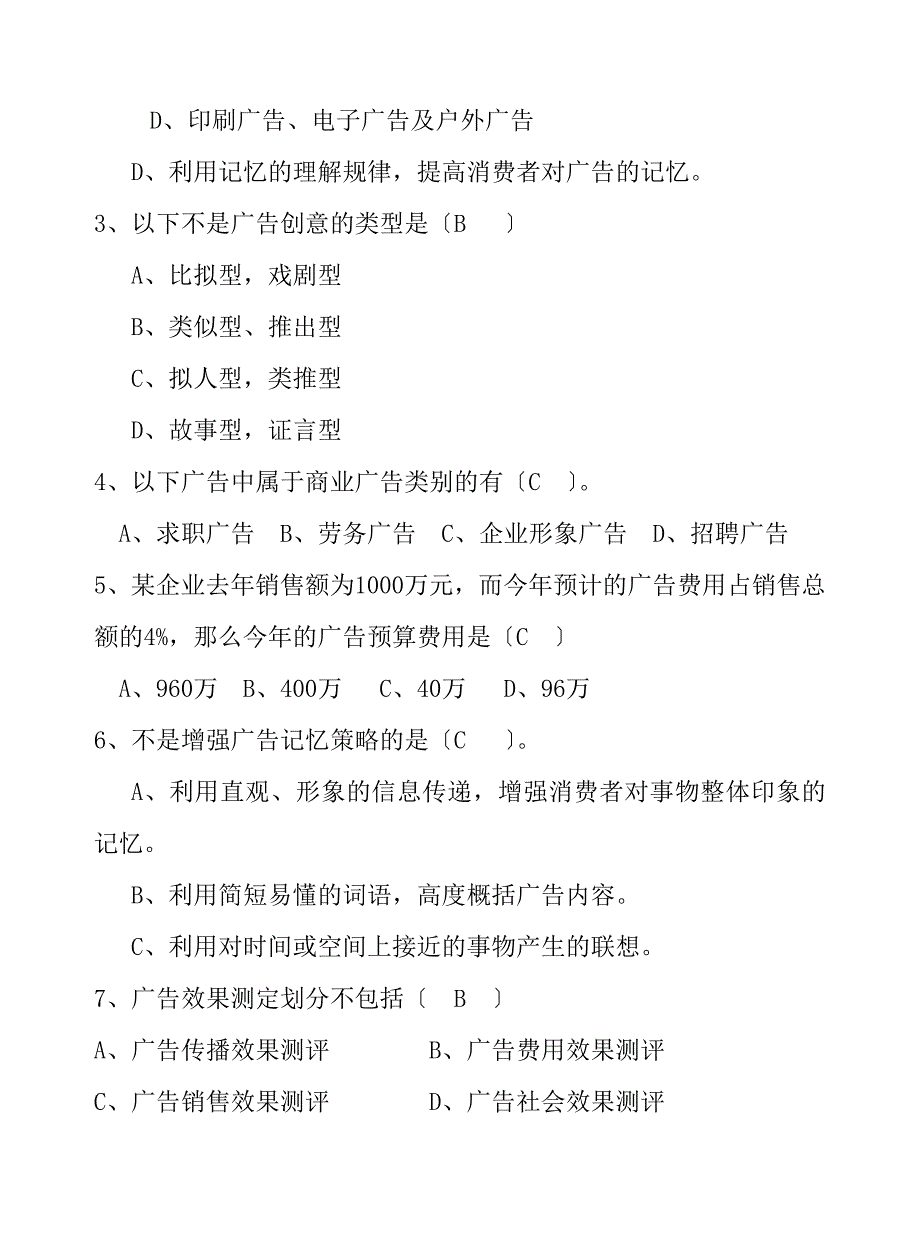 D、印刷广告、电子广告及户外广告

D、利用记忆的理解规律，提高消费者对广告的记忆。

3、以下不是广告创意的类型是〔B 〕

A、比拟型，戏剧型

B、类似型、推出型

C、拟人型，类推型

D、故事型，证言型

4、以下广告中属于商业广告类别的有〔C 〕。

A、求职广告 B、劳务广告 C、企业形象广告 D、招聘广告

5、某企业去年销售额为1000万元，而今年预计的广告费用占销售总额的4%，那么今年的广告预算费用是〔C 〕

A、960万 B、400万 C、40万 D、96万

6、不是增强广告记忆策略的是〔C 〕。

A、利用直观、形象的信息传递，增强消费者对事物整体印象的记忆。

B、利用简短易懂的词语，高度概括广告内容。

C、利用对时间或空间上接近的事物产生的联想。

7、广告效果测定划分不包括〔 B 〕

A、广告传播效果测评 B、广告费用效果测评

C、广告销售效果测评 D、广告社会效果测评